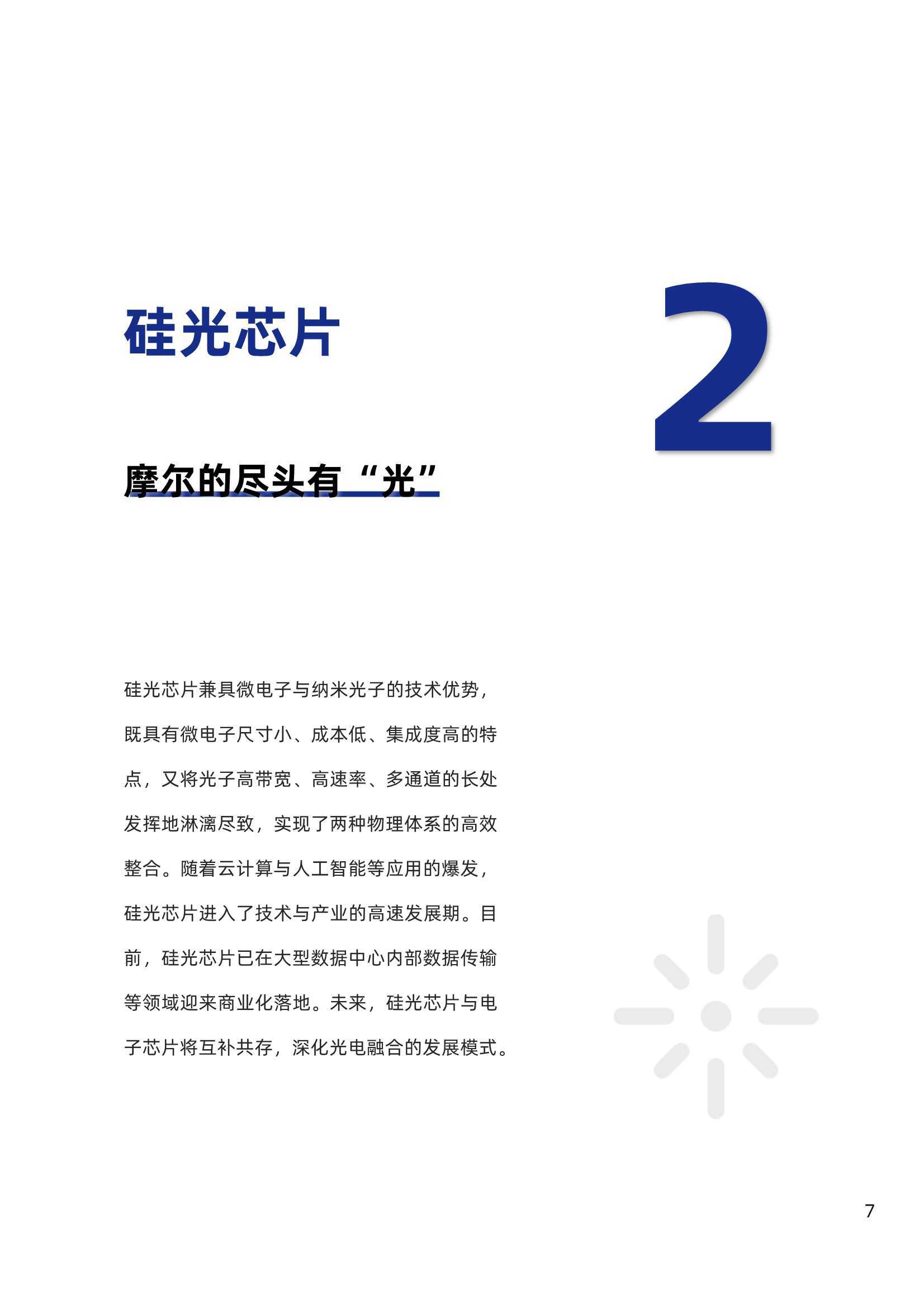 硅光芯片

2

摩尔的尽头有“光”

硅光芯片兼具微电子与纳米光子的技术优势，既具有微电子尺寸小、成本低、集成度高的特点，又将光子高带宽、高速率、多通道的长处发挥地淋漓尽致，实现了两种物理体系的高效整合。随着云计算与人工智能等应用的爆发，硅光芯片进入了技术与产业的高速发展期。目前，硅光芯片已在大型数据中心内部数据传输等领域迎来商业化落地。未来，硅光芯片与电子芯片将互补共存，深化光电融合的发展模式。

7